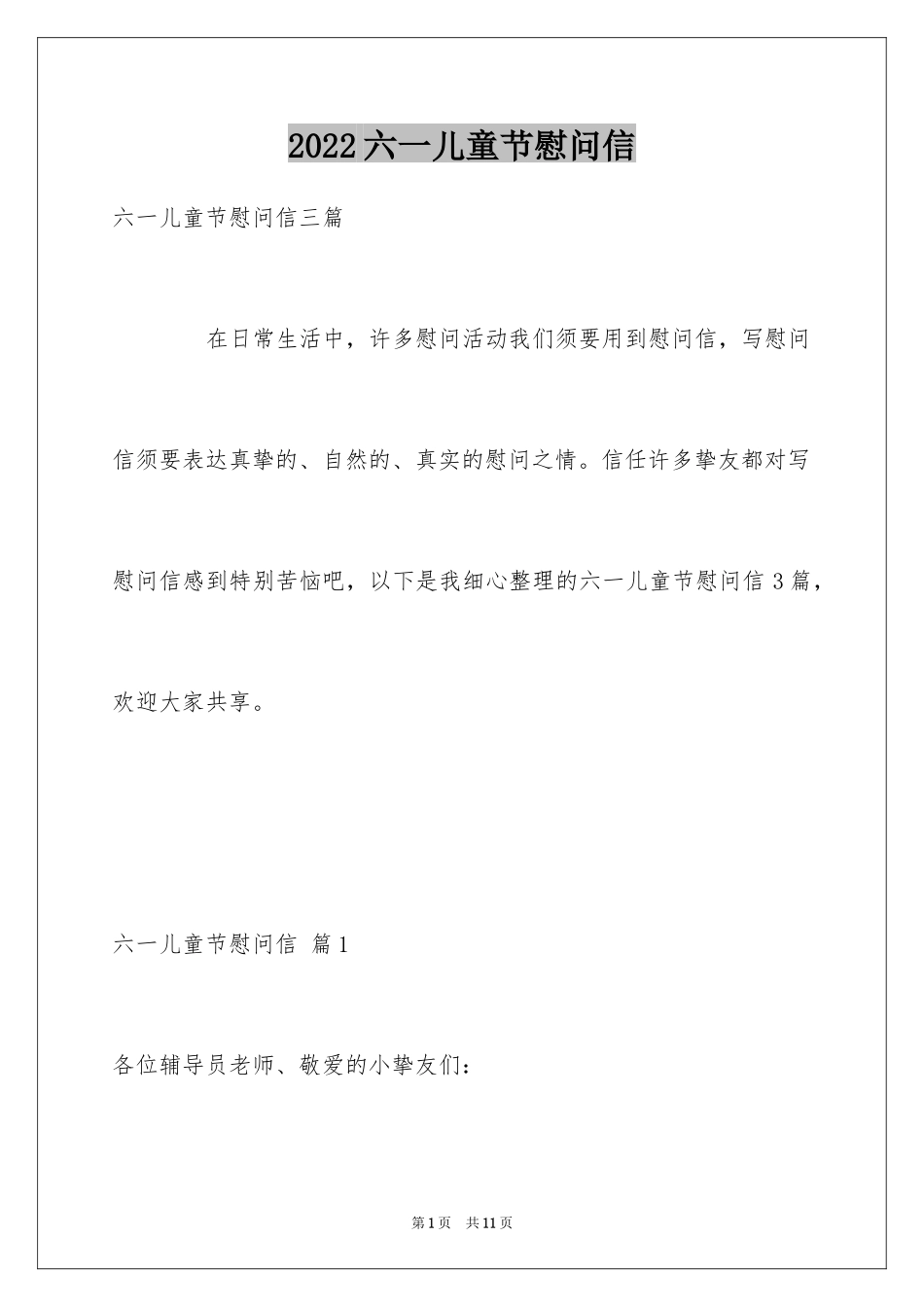 2022六一儿童节慰问信

六一儿童节慰问信三篇

在日常生活中，许多慰问活动我们须要用到慰问信，写慰问信须要表达真挚的、自然的、真实的慰问之情。信任许多挚友都对写慰问信感到特别苦恼吧，以下是我细心整理的六一儿童节慰问信3篇，欢迎大家共享。

六一儿童节慰问信 篇1

各位辅导员老师、敬爱的小挚友们：

第1页 共11页